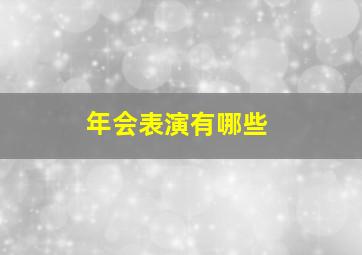 年会表演有哪些